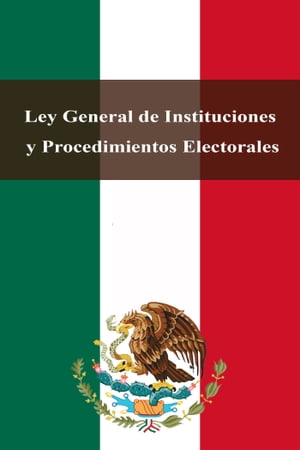 Ley General de Instituciones y Procedimientos Electorales